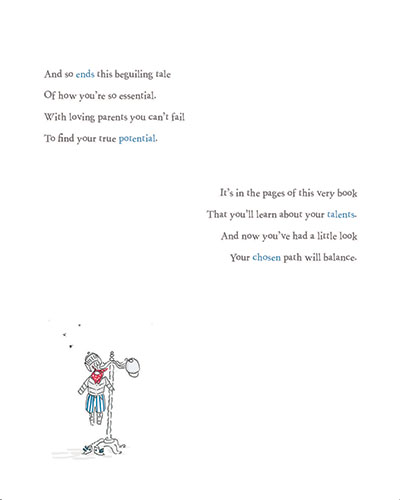 And so ends this beguiling tale
Of how you're so essential.
With loving parents you can't fail
To find your true potential.

It's in the pages of this very book
That you'll learn about your talents.
And now you've had a little look
Your chosen path will balance.